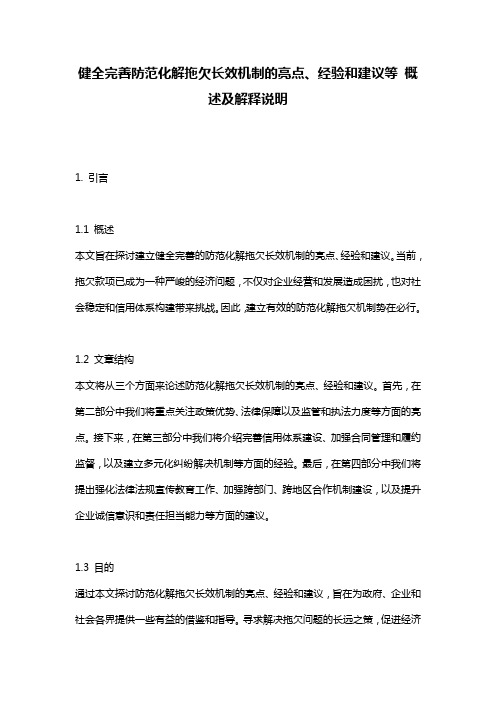 健全完善防范化解拖欠长效机制的亮点、经验和建议等 概述及解释说明

1. 引言

1.1 概述
本文旨在探讨建立健全完善的防范化解拖欠长效机制的亮点、经验和建议。当前，拖欠款项已成为一种严峻的经济问题，不仅对企业经营和发展造成困扰，也对社会稳定和信用体系构建带来挑战。因此，建立有效的防范化解拖欠机制势在必行。

1.2 文章结构
本文将从三个方面来论述防范化解拖欠长效机制的亮点、经验和建议。首先，在第二部分中我们将重点关注政策优势、法律保障以及监管和执法力度等方面的亮点。接下来，在第三部分中我们将介绍完善信用体系建设、加强合同管理和履约监督，以及建立多元化纠纷解决机制等方面的经验。最后，在第四部分中我们将提出强化法律法规宣传教育工作、加强跨部门、跨地区合作机制建设，以及提升企业诚信意识和责任担当能力等方面的建议。

1.3 目的
通过本文探讨防范化解拖欠长效机制的亮点、经验和建议，旨在为政府、企业和社会各界提供一些有益的借鉴和指导。寻求解决拖欠问题的长远之策，促进经济